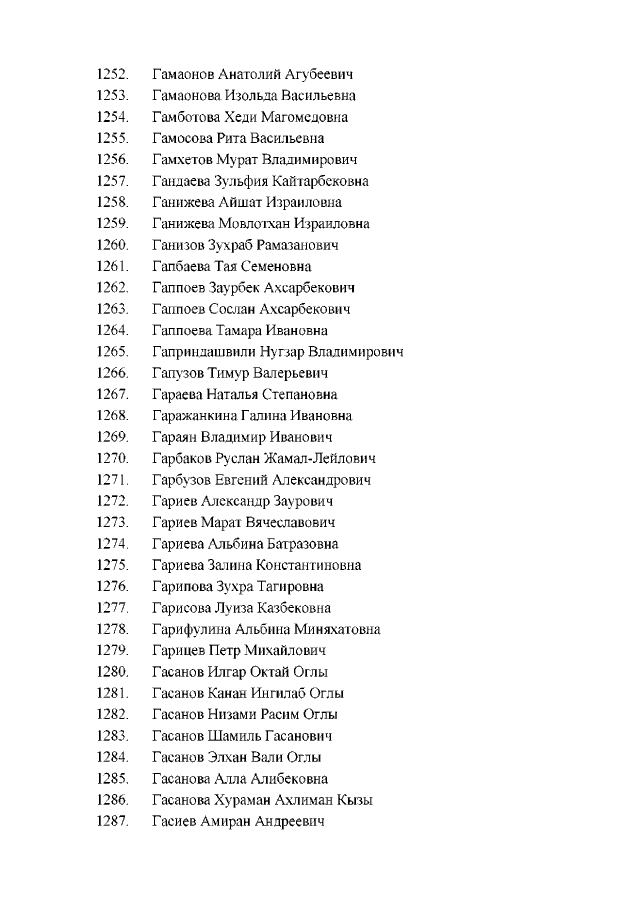 1252. Гамаонов Анатолий Агубеевич
1253. Гамаонова Изольда Васильевна
1254. Гамботова Хеди Магомедовна
1255. Гамосова Рита Васильевна
1256. Гамхетов Мурат Владимирович
1257. Гандаева Зульфия Кайтарбековна
1258. Ганижева Айшат Израиловна
1259. Ганижева Мовлотхан Израиловна
1260. Ганизов Зухраб Рамазанович
1261. Гапбаева Тая Семеновна
1262. Гаппоев Заурбек Ахсарбекович
1263. Гаппоев Сослан Ахсарбекович
1264. Гаппоева Тамара Ивановна
1265. Гаприндашвили Нугзар Владимирович
1266. Гапузов Тимур Валерьевич
1267. Гараева Наталья Степановна
1268. Гаражанкина Галина Ивановна
1269. Гараян Владимир Иванович
1270. Гарбаков Руслан Жамал-Лейлович
1271. Гарбузов Евгений Александрович
1272. Гариев Александр Заурович
1273. Гариев Марат Вячеславович
1274. Гариева Альбина Батразовна
1275. Гариева Залина Константиновна
1276. Гарипова Зухра Тагировна
1277. Гарисова Луиза Казбековна
1278. Гарифулина Альбина Миняхатовна
1279. Гарицев Петр Михайлович
1280. Гасанов Илгар Октай Оглы
1281. Гасанов Канан Ингилаб Оглы
1282. Гасанов Низами Расим Оглы
1283. Гасанов Шамиль Гасанович
1284. Гасанов Элхан Вали Оглы
1285. Гасанова Алла Алибековна
1286. Гасанова Хураман Ахлиман Кызы
1287. Гасиев Амиран Андреевич